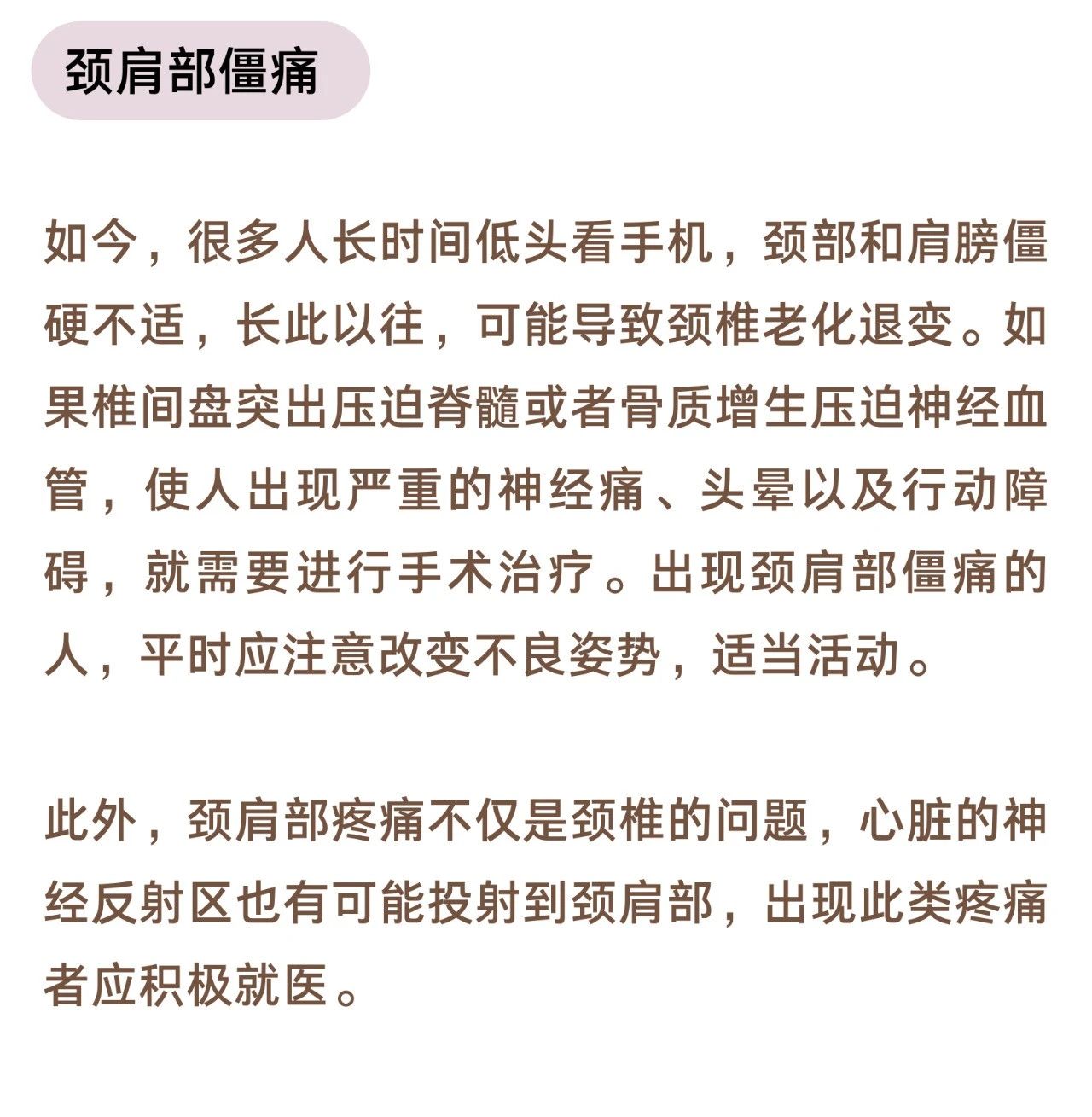 颈肩部僵痛

如今，很多人长时间低头看手机，颈部和肩膀僵硬不适，长此以往，可能导致颈椎老化退变。如果椎间盘突出压迫脊髓或者骨质增生压迫神经血管，使人出现严重的神经痛、头晕以及行动障碍，就需要进行手术治疗。出现颈肩部僵痛的人，平时应注意改变不良姿势，适当活动。

此外，颈肩部疼痛不仅是颈椎的问题，心脏的神经反射区也有可能投射到颈肩部，出现此类疼痛者应积极就医。